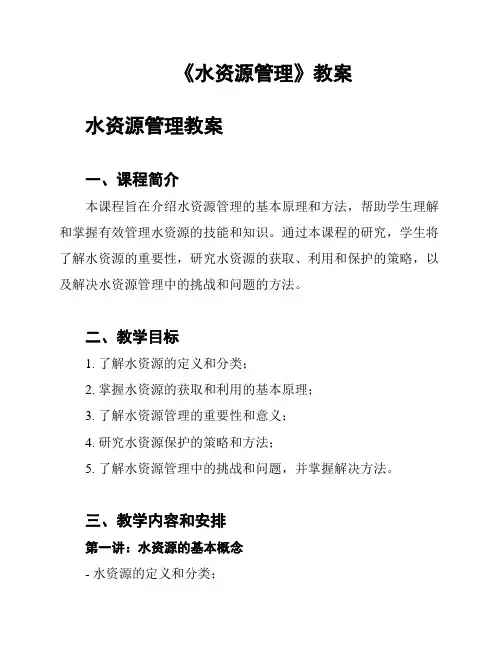 《水资源管理》教案

水资源管理教案

一、课程简介

本课程旨在介绍水资源管理的基本原理和方法，帮助学生理解和掌握有效管理水资源的技能和知识。通过本课程的研究，学生将了解水资源的重要性，研究水资源的获取、利用和保护的策略，以及解决水资源管理中的挑战和问题的方法。

二、教学目标

1. 了解水资源的定义和分类；

2. 掌握水资源的获取和利用的基本原理；

3. 了解水资源管理的重要性和意义；

4. 研究水资源保护的策略和方法；

5. 了解水资源管理中的挑战和问题，并掌握解决方法。

三、教学内容和安排

第一讲：水资源的基本概念

- 水资源的定义和分类；